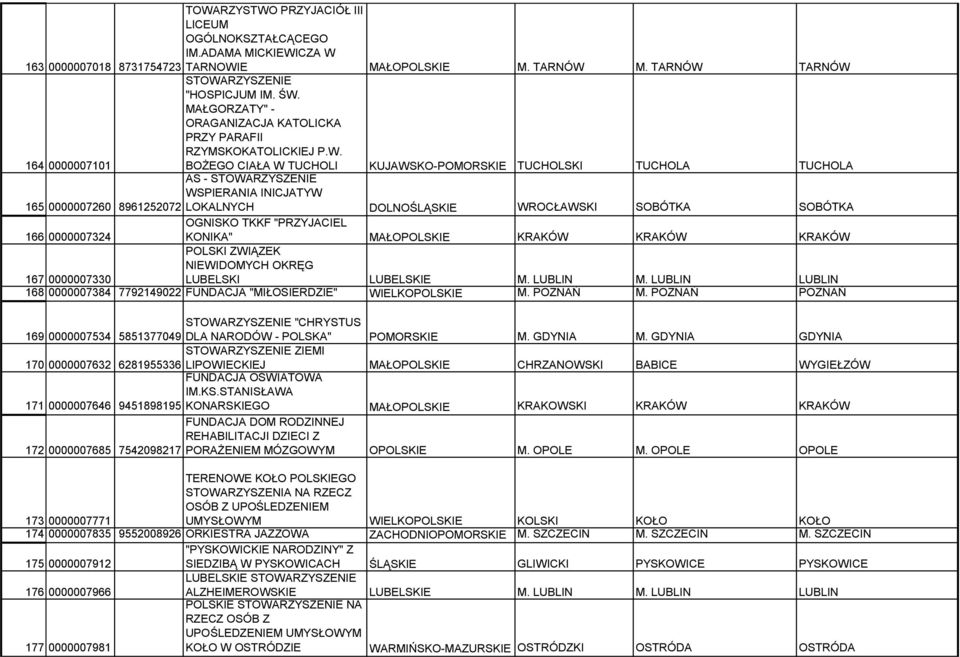 | | | | | | | | |
|---|---|---|---|---|---|---|---|
| 163 | 0000007018 | 8731754723 | TOWARZYSTWO PRZYJACIÓŁ III LICEUM OGÓLNOKSZTAŁCĄCEGO IM.ADAMA MICKIEWICZA W TARNOWIE | MAŁOPOLSKIE | M. TARNÓW | M. TARNÓW | TARNÓW |
| 164 | 0000007101 | | STOWARZYSZENIE "HOSPICJUM IM. ŚW. MAŁGORZATY" - ORAGANIZACJA KATOLICKA PRZY PARAFII RZYMSKOKATOLICKIEJ P.W. BOŻEGO CIAŁA W TUCHOLI | KUJAWSKO-POMORSKIE | TUCHOLSKI | TUCHOLA | TUCHOLA |
| 165 | 0000007260 | 8961252072 | AS - STOWARZYSZENIE WSPIERANIA INICJATYW LOKALNYCH | DOLNOŚLĄSKIE | WROCŁAWSKI | SOBÓTKA | SOBÓTKA |
| 166 | 0000007324 | | OGNISKO TKKF "PRZYJACIEL KONIKA" | MAŁOPOLSKIE | KRAKÓW | KRAKÓW | KRAKÓW |
| 167 | 0000007330 | | POLSKI ZWIĄZEK NIEWIDOMYCH OKRĘG LUBELSKI | LUBELSKIE | M. LUBLIN | M. LUBLIN | LUBLIN |
| 168 | 0000007384 | 7792149022 | FUNDACJA "MIŁOSIERDZIE" | WIELKOPOLSKIE | M. POZNAŃ | M. POZNAŃ | POZNAŃ |
| 169 | 0000007534 | 5851377049 | STOWARZYSZENIE "CHRYSTUS DLA NARODÓW - POLSKA" | POMORSKIE | M. GDYNIA | M. GDYNIA | GDYNIA |
| 170 | 0000007632 | 6281955336 | STOWARZYSZENIE ZIEMI LIPOWIECKIEJ | MAŁOPOLSKIE | CHRZANOWSKI | BABICE | WYGIEŁZÓW |
| 171 | 0000007646 | 9451898195 | FUNDACJA OŚWIATOWA IM.KS.STANISŁAWA KONARSKIEGO | MAŁOPOLSKIE | KRAKOWSKI | KRAKÓW | KRAKÓW |
| 172 | 0000007685 | 7542098217 | FUNDACJA DOM RODZINNEJ REHABILITACJI DZIECI Z PORAŻENIEM MÓZGOWYM | OPOLSKIE | M. OPOLE | M. OPOLE | OPOLE |
| 173 | 0000007771 | | TERENOWE KOŁO POLSKIEGO STOWARZYSZENIA NA RZECZ OSÓB Z UPOŚLEDZENIEM UMYSŁOWYM | WIELKOPOLSKIE | KOLSKI | KOŁO | KOŁO |
| 174 | 0000007835 | 9552008926 | ORKIESTRA JAZZOWA | ZACHODNIOPOMORSKIE | M. SZCZECIN | M. SZCZECIN | M. SZCZECIN |
| 175 | 0000007912 | | "PYSKOWICKIE NARODZINY" Z SIEDZIBĄ W PYSKOWICACH | ŚLĄSKIE | GLIWICKI | PYSKOWICE | PYSKOWICE |
| 176 | 0000007966 | | LUBELSKIE STOWARZYSZENIE ALZHEIMEROWSKIE | LUBELSKIE | M. LUBLIN | M. LUBLIN | LUBLIN |
| 177 | 0000007981 | | POLSKIE STOWARZYSZENIE NA RZECZ OSÓB Z UPOŚLEDZENIEM UMYSŁOWYM KOŁO W OSTRÓDZIE | WARMIŃSKO-MAZURSKIE | OSTRÓDZKI | OSTRÓDA | OSTRÓDA |